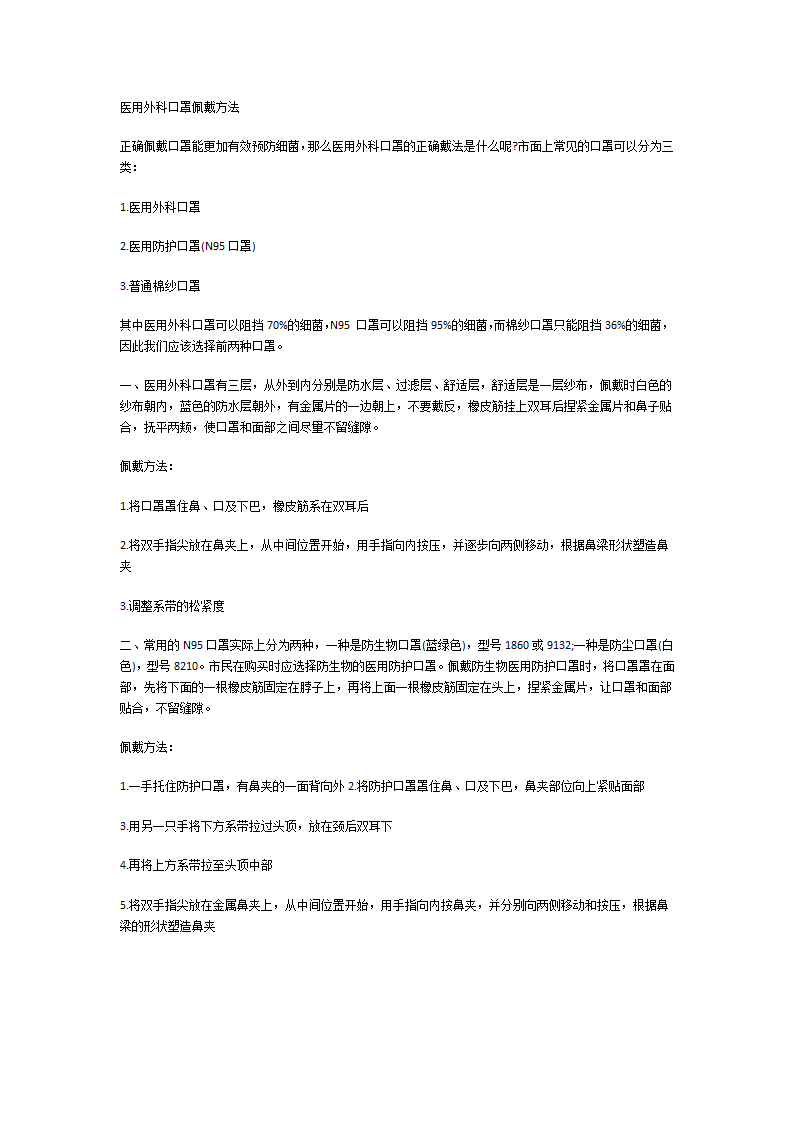 医用外科口罩佩戴方法

正确佩戴口罩能更加有效预防细菌，那么医用外科口罩的正确戴法是什么呢?市面上常见的口罩可以分为三类：

1.医用外科口罩

2.医用防护口罩(N95 口罩)

3.普通棉纱口罩

其中医用外科口罩可以阻挡 70%的细菌，N95 口罩可以阻挡 95%的细菌，而棉纱口罩只能阻挡 36%的细菌，因此我们应该选择前两种口罩。

一、医用外科口罩有三层，从外到内分别是防水层、过滤层、舒适层，舒适层是一层纱布，佩戴时白色的纱布朝内，蓝色的防水层朝外，有金属片的一边朝上，不要戴反，橡皮筋挂上双耳后捏紧金属片和鼻子贴合，抚平两颊，使口罩和面部之间尽量不留缝隙。

佩戴方法：

1.将口罩罩住鼻、口及下巴，橡皮筋系在双耳后

2.将双手指尖放在鼻夹上，从中间位置开始，用手指向内按压，并逐步向两侧移动，根据鼻梁形状塑造鼻夹

3.调整系带的松紧度

二、常用的 N95 口罩实际上分为两种，一种是防生物口罩(蓝绿色)，型号 1860 或 9132;一种是防尘口罩(白色)，型号 8210。市民在购买时应选择防生物的医用防护口罩。佩戴防生物医用防护口罩时，将口罩罩在面部，先将下面的一根橡皮筋固定在脖子上，再将上面一根橡皮筋固定在头上，捏紧金属片，让口罩和面部贴合，不留缝隙。

佩戴方法：

1.一手托住防护口罩，有鼻夹的一面背向外 2.将防护口罩罩住鼻、口及下巴，鼻夹部位向上紧贴面部

3.用另一只手将下方系带拉过头顶，放在颈后双耳下

4.再将上方系带拉至头顶中部

5.将双手指尖放在金属鼻夹上，从中间位置开始，用手指向内按鼻夹，并分别向两侧移动和按压，根据鼻梁的形状塑造鼻夹